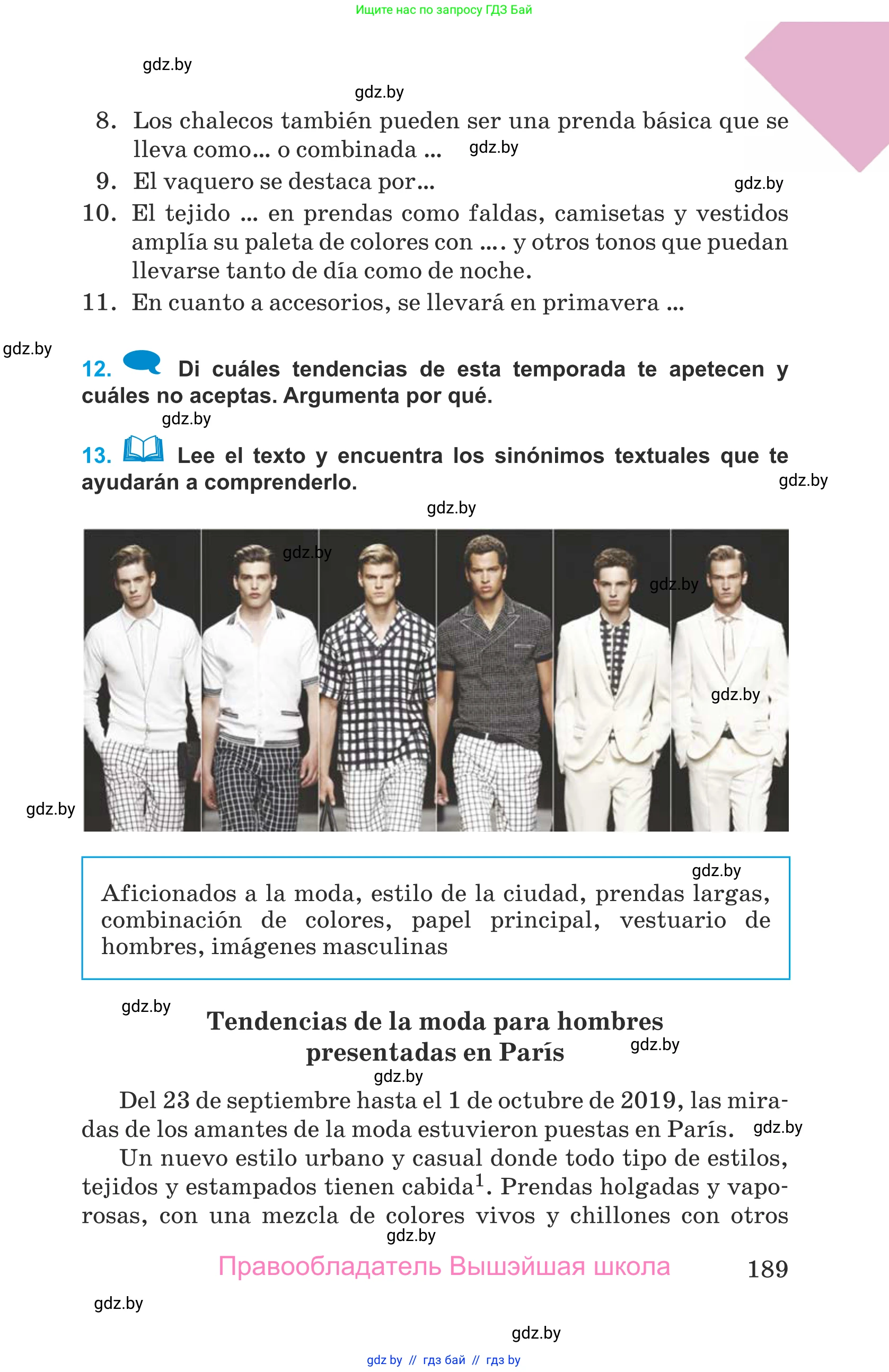 Ищите нас по запросу ГДЗ Бай

gdz.by

gdz.by

8. Los chalecos también pueden ser una prenda básica que se lleva como... o combinada ... gdz.by

9. El vaquero se destaca por... gdz.by

10. El tejido ... en prendas como faldas, camisetas y vestidos amplía su paleta de colores con .... y otros tonos que puedan llevarse tanto de día como de noche.

11. En cuanto a accesorios, se llevará en primavera ...

gdz.by

12. Di cuáles tendencias de esta temporada te apetecen y cuáles no aceptas. Argumenta por qué.

gdz.by

13. Lee el texto y encuentra los sinónimos textuales que te ayudarán a comprenderlo. gdz.by

gdz.by

gdz.by gdz.by gdz.by gdz.by

gdz.by

Aficionados a la moda, estilo de la ciudad, prendas largas, combinación de colores, papel principal, vestuario de hombres, imágenes masculinas

gdz.by

Tendencias de la moda para hombres presentadas en París gdz.by

gdz.by

Del 23 de septiembre hasta el 1 de octubre de 2019, las miradas de los amantes de la moda estuvieron puestas en París. gdz.by

Un nuevo estilo urbano y casual donde todo tipo de estilos, tejidos y estampados tienen cabida$^1$. Prendas holgadas y vaporosas, con una mezcla de colores vivos y chillones con otros

gdz.by

Правообладатель Вышэйшая школа 189

gdz.by

gdz.by

gdz by // гдз бай // гдз by